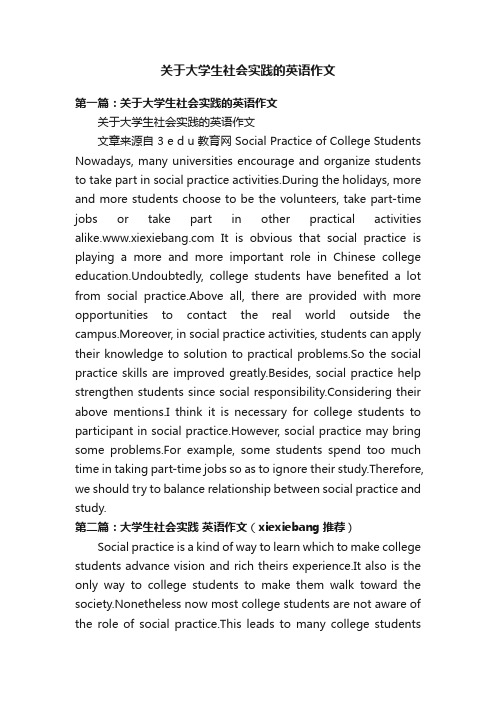 关于大学生社会实践的英语作文

第一篇：关于大学生社会实践的英语作文

关于大学生社会实践的英语作文

文章来源自 3 e d u 教育网 Social Practice of College Students Nowadays, many universities encourage and organize students to take part in social practice activities.During the holidays, more and more students choose to be the volunteers, take part-time jobs or take part in other practical activities alike.www.xiexiebang.com It is obvious that social practice is playing a more and more important role in Chinese college education.Undoubtedly, college students have benefited a lot from social practice.Above all, there are provided with more opportunities to contact the real world outside the campus.Moreover, in social practice activities, students can apply their knowledge to solution to practical problems.So the social practice skills are improved greatly.Besides, social practice help strengthen students since social responsibility.Considering their above mentions.I think it is necessary for college students to participant in social practice.However, social practice may bring some problems.For example, some students spend too much time in taking part-time jobs so as to ignore their study.Therefore, we should try to balance relationship between social practice and study.

第二篇：大学生社会实践 英语作文（xiexiebang 推荐）

Social practice is a kind of way to learn which to make college students advance vision and rich theirs experience.It also is the only way to college students to make them walk toward the society.Nonetheless now most college students are not aware of the role of social practice.This leads to many college students